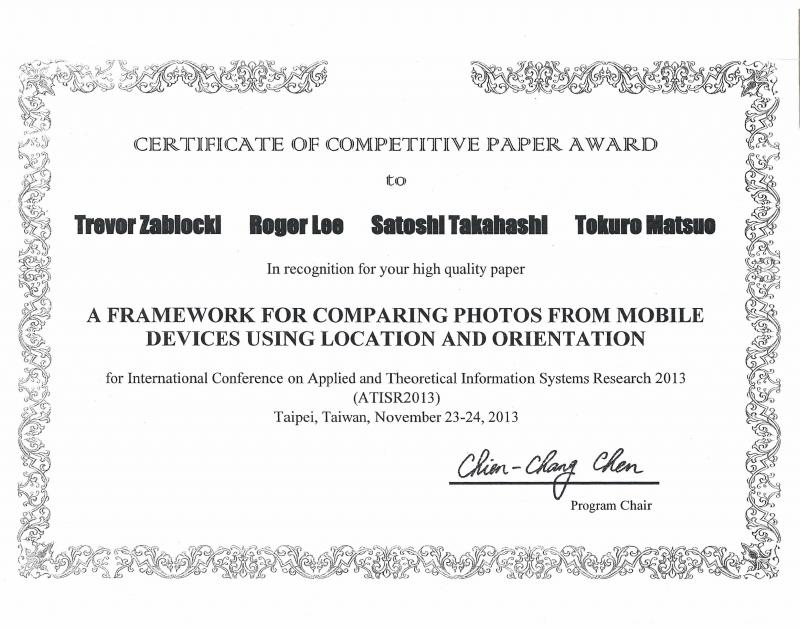 CERTIFICATE OF COMPETITIVE PAPER AWARD

to

Trevor Zablocki    Roger Lee    Satoshi Takahashi    Tokuro Matsuo

In recognition for your high quality paper

A FRAMEWORK FOR COMPARING PHOTOS FROM MOBILE DEVICES USING LOCATION AND ORIENTATION

for International Conference on Applied and Theoretical Information Systems Research 2013
(ATISR2013)
Taipei, Taiwan, November 23-24, 2013

Chien-Chang Chen
Program Chair